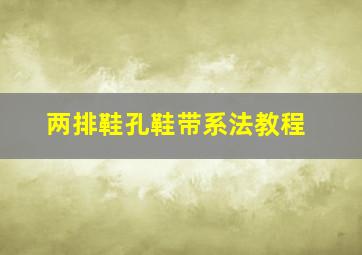 两排鞋孔鞋带系法教程